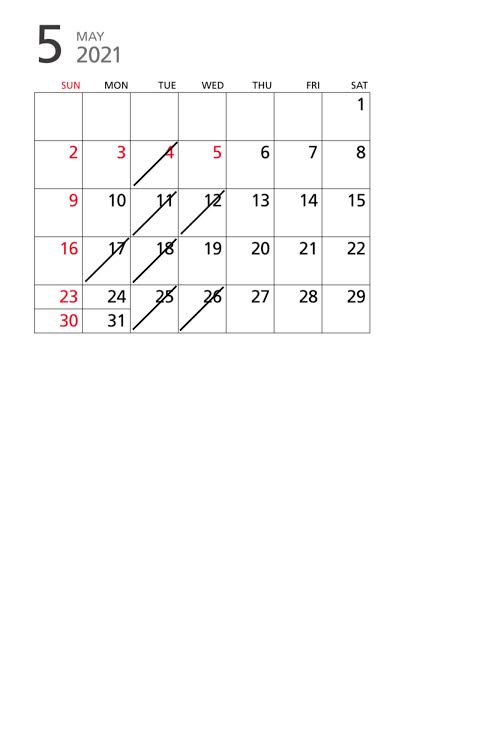 5 MAY 2021

| SUN | MON | TUE | WED | THU | FRI | SAT |
|---|---|---|---|---|---|---|
| | | | | | | 1 |
| 2 | 3 | 4 | 5 | 6 | 7 | 8 |
| 9 | 10 | 11 | 12 | 13 | 14 | 15 |
| 16 | 17 | 18 | 19 | 20 | 21 | 22 |
| 23 | 24 | 25 | 26 | 27 | 28 | 29 |
| 30 | 31 | | | | | |